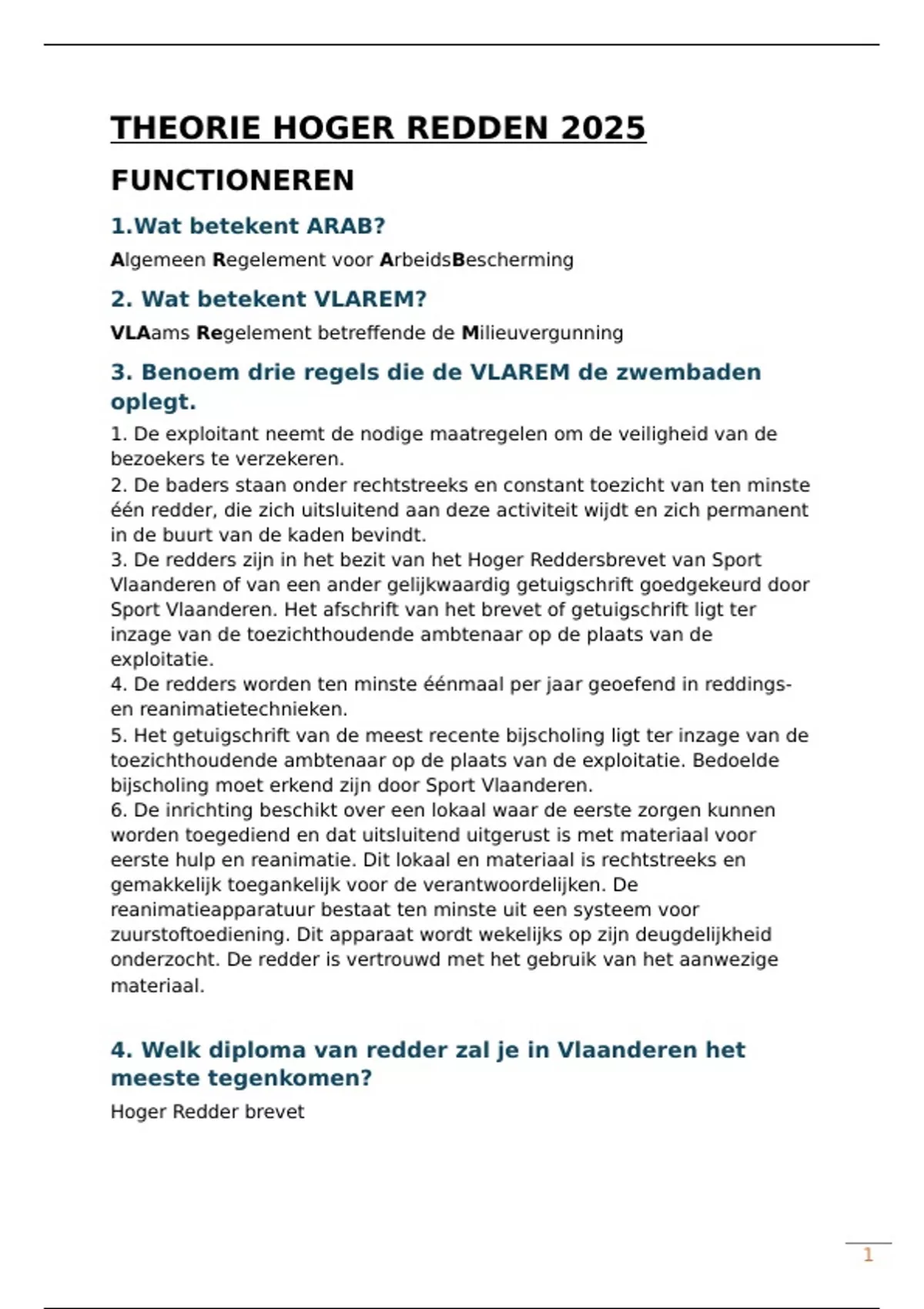 THEORIE HOGER REDDEN 2025

FUNCTIONEREN

1.Wat betekent ARAB?

Algemeen Regelement voor ArbeidsBescherming

2. Wat betekent VLAREM?

VLAams Regelement betreffende de Milieuvergunning

3. Benoem drie regels die de VLAREM de zwembaden oplegt.

1. De exploitant neemt de nodige maatregelen om de veiligheid van de bezoekers te verzekeren.
2. De baders staan onder rechtstreeks en constant toezicht van ten minste één redder, die zich uitsluitend aan deze activiteit wijdt en zich permanent in de buurt van de kaden bevindt.
3. De redders zijn in het bezit van het Hoger Reddersbrevet van Sport Vlaanderen of van een ander gelijkwaardig getuigschrift goedgekeurd door Sport Vlaanderen. Het afschrift van het brevet of getuigschrift ligt ter inzage van de toezichthoudende ambtenaar op de plaats van de exploitatie.
4. De redders worden ten minste éénmaal per jaar geoefend in reddings- en reanimatietechnieken.
5. Het getuigschrift van de meest recente bijscholing ligt ter inzage van de toezichthoudende ambtenaar op de plaats van de exploitatie. Bedoelde bijscholing moet erkend zijn door Sport Vlaanderen.
6. De inrichting beschikt over een lokaal waar de eerste zorgen kunnen worden toegediend en dat uitsluitend uitgerust is met materiaal voor eerste hulp en reanimatie. Dit lokaal en materiaal is rechtstreeks en gemakkelijk toegankelijk voor de verantwoordelijken. De reanimatieapparatuur bestaat ten minste uit een systeem voor zuurstoftoediening. Dit apparaat wordt wekelijks op zijn deugdelijkheid onderzocht. De redder is vertrouwd met het gebruik van het aanwezige materiaal.

4. Welk diploma van redder zal je in Vlaanderen het meeste tegenkomen?

Hoger Redder brevet

1